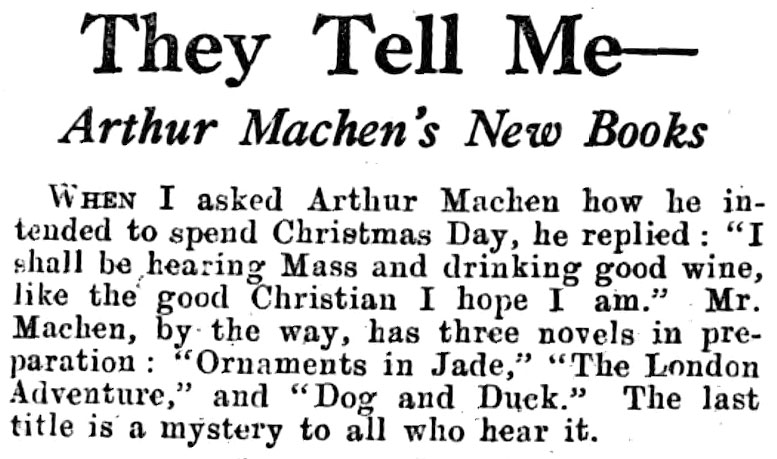 They Tell Me—

Arthur Machen's New Books

When I asked Arthur Machen how he intended to spend Christmas Day, he replied: "I shall be hearing Mass and drinking good wine, like the good Christian I hope I am." Mr. Machen, by the way, has three novels in preparation: "Ornaments in Jade," "The London Adventure," and "Dog and Duck." The last title is a mystery to all who hear it.